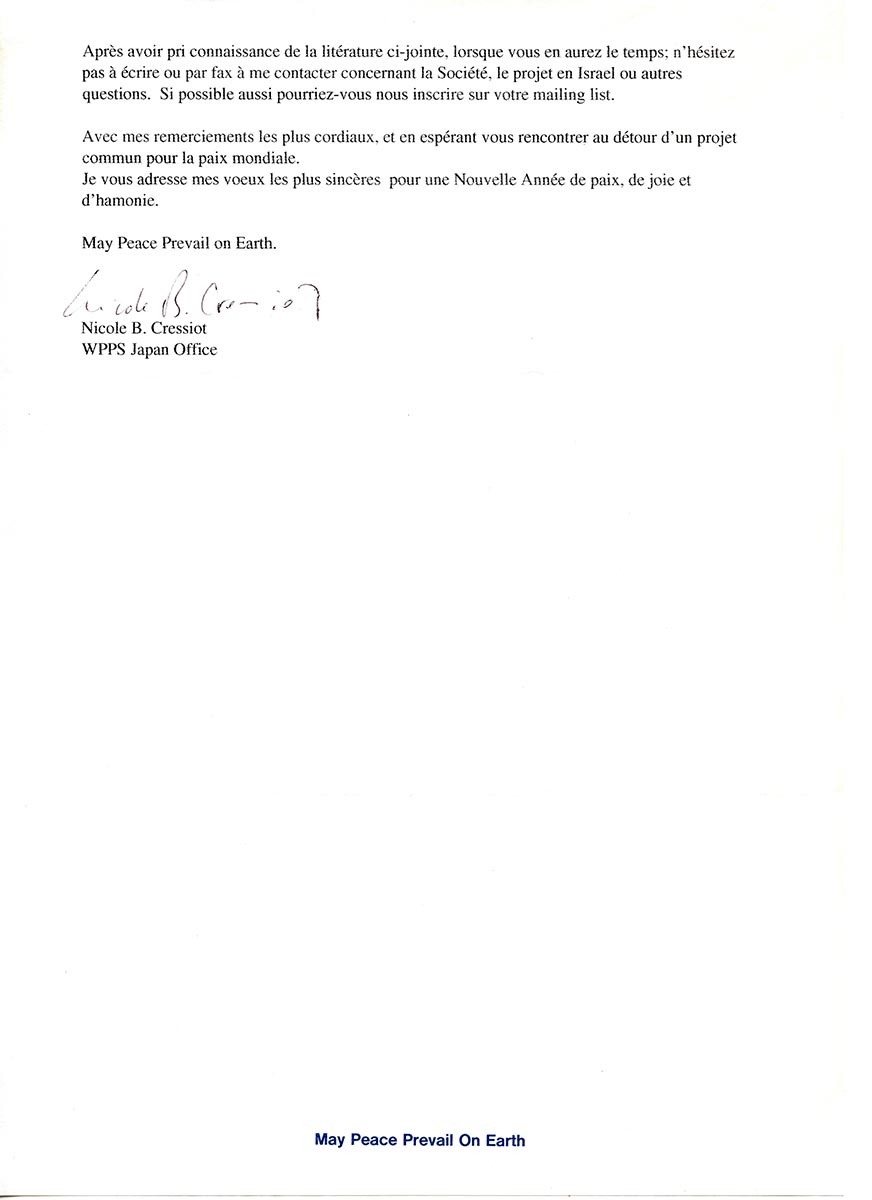 Après avoir pri connaissance de la litérature ci-jointe, lorsque vous en aurez le temps; n'hésitez pas à écrire ou par fax à me contacter concernant la Société, le projet en Israel ou autres questions. Si possible aussi pourriez-vous nous inscrire sur votre mailing list.

Avec mes remerciements les plus cordiaux, et en espérant vous rencontrer au détour d'un projet commun pour la paix mondiale.
Je vous adresse mes voeux les plus sincères pour une Nouvelle Année de paix, de joie et d'hamonie.

May Peace Prevail on Earth.

Nicole B. Cressiot

Nicole B. Cressiot
WPPS Japan Office

May Peace Prevail On Earth